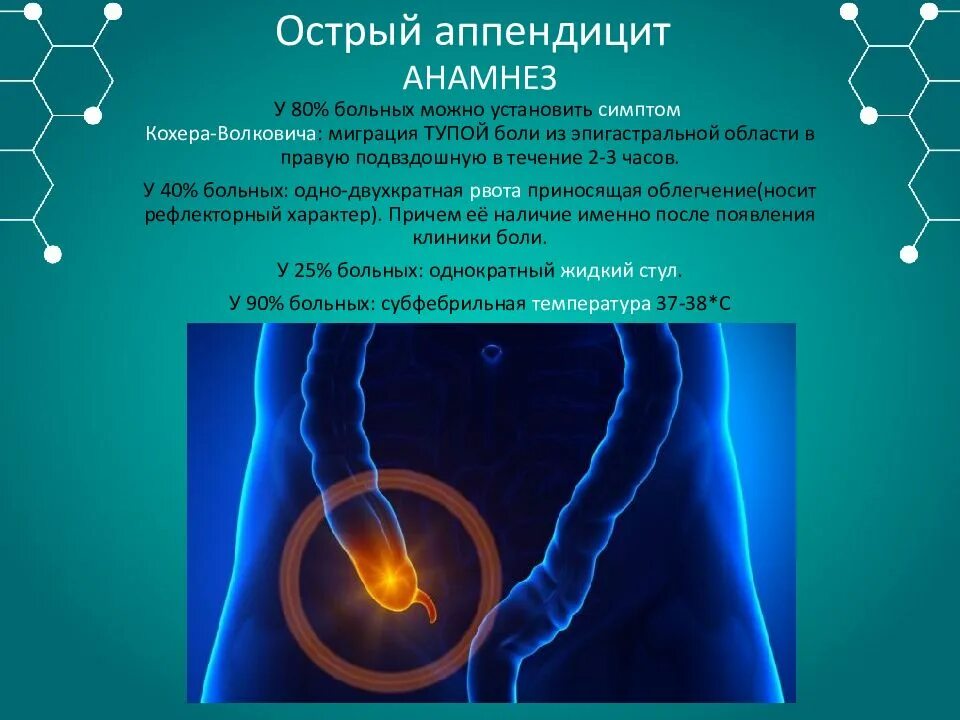 Острый аппендицит
АНАМНЕЗ

У 80% больных можно установить симптом Кохера-Волковича: миграция ТУПОЙ боли из эпигастральной области в правую подвздошную в течение 2-3 часов.

У 40% больных: одно-двухкратная рвота приносящая облегчение(носит рефлекторный характер). Причем её наличие именно после появления клиники боли.

У 25% больных: однократный жидкий стул.

У 90% больных: субфебрильная температура 37-38*С